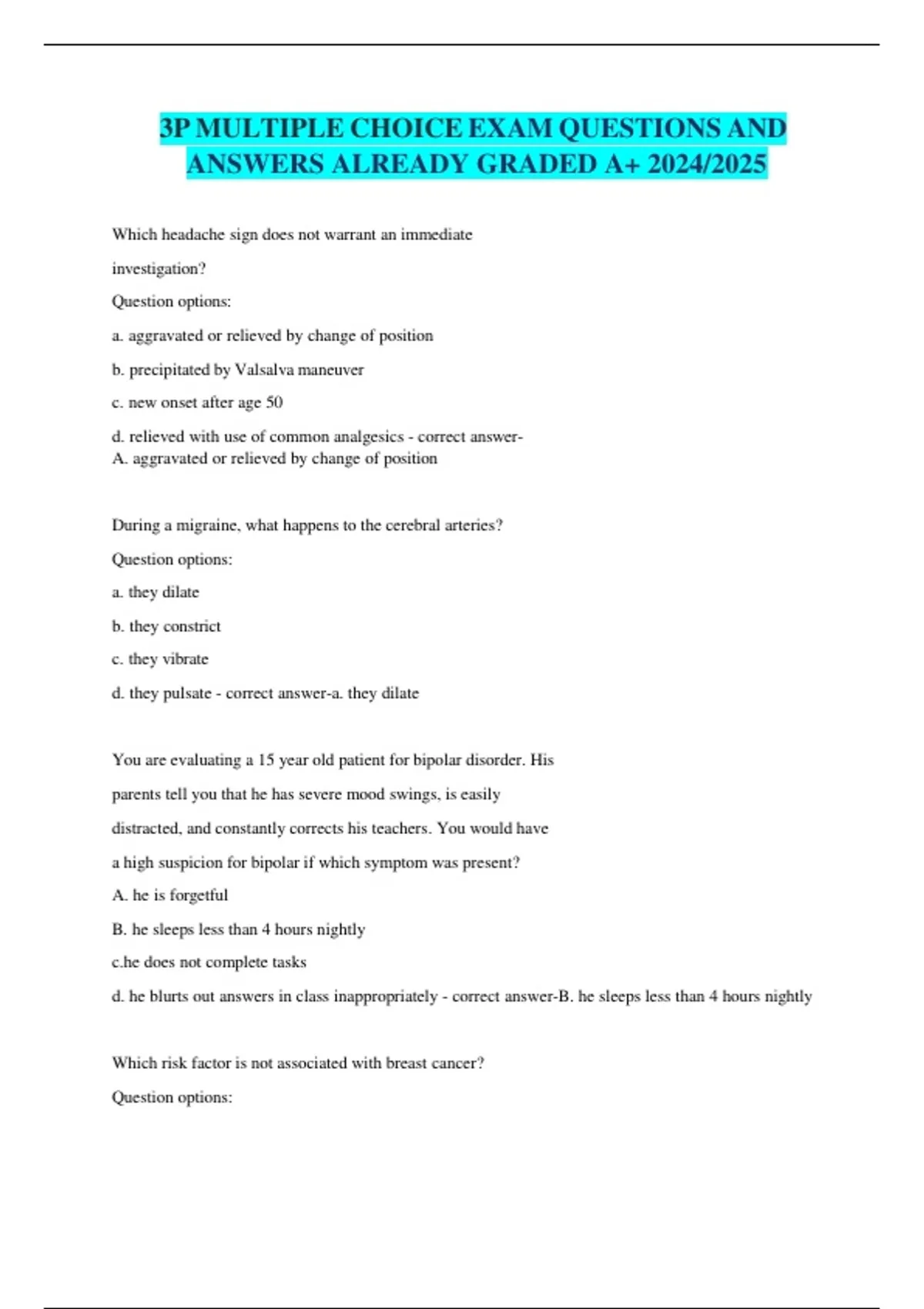 3P MULTIPLE CHOICE EXAM QUESTIONS AND ANSWERS ALREADY GRADED A+ 2024/2025

Which headache sign does not warrant an immediate investigation?

Question options:

a. aggravated or relieved by change of position

b. precipitated by Valsalva maneuver

c. new onset after age 50

d. relieved with use of common analgesics - correct answer- A. aggravated or relieved by change of position

During a migraine, what happens to the cerebral arteries?

Question options:

a. they dilate

b. they constrict

c. they vibrate

d. they pulsate - correct answer-a. they dilate

You are evaluating a 15 year old patient for bipolar disorder. His parents tell you that he has severe mood swings, is easily distracted, and constantly corrects his teachers. You would have a high suspicion for bipolar if which symptom was present?

A. he is forgetful

B. he sleeps less than 4 hours nightly

c.he does not complete tasks

d. he blurts out answers in class inappropriately - correct answer-B. he sleeps less than 4 hours nightly

Which risk factor is not associated with breast cancer?

Question options: